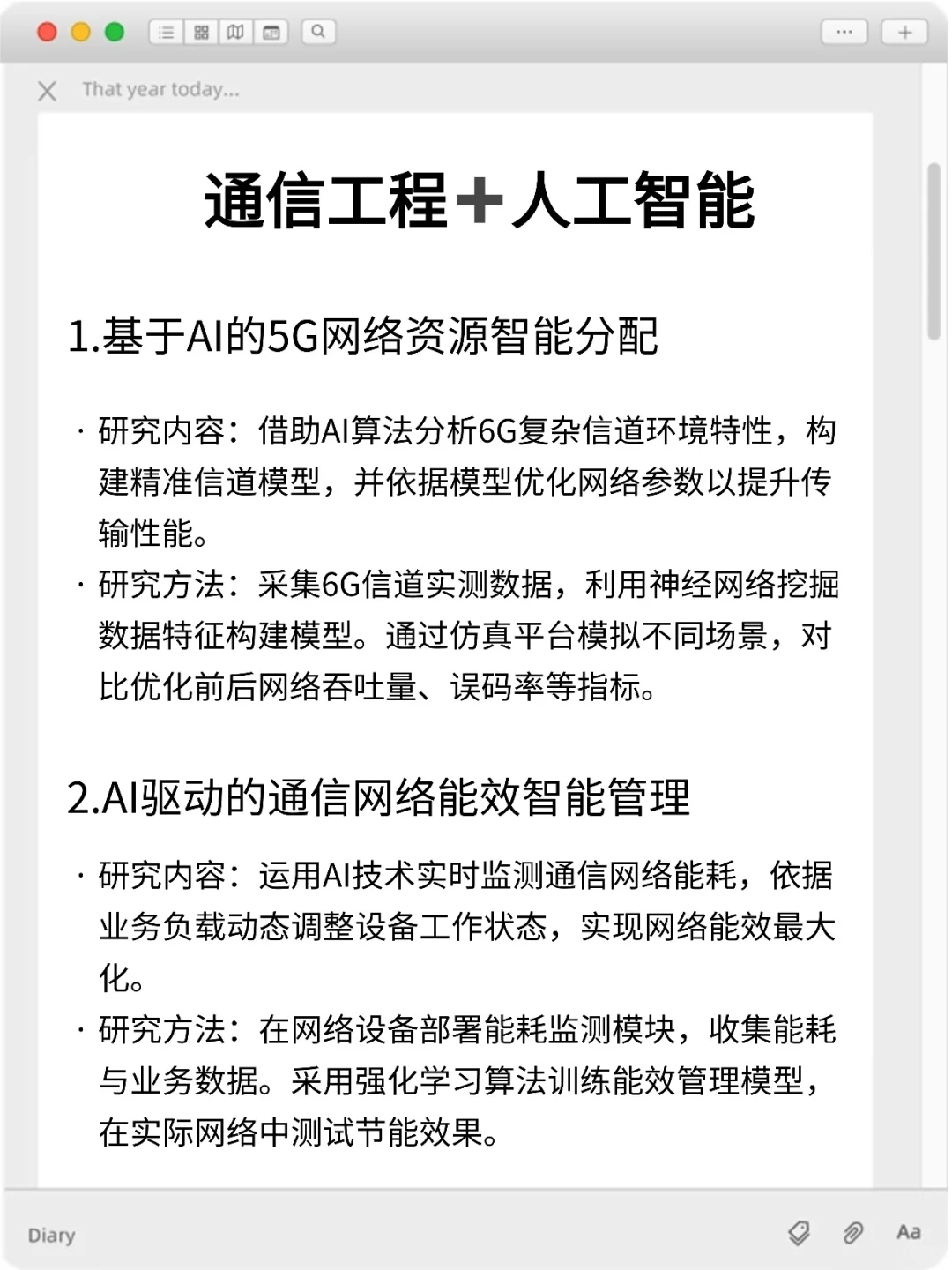 That year today...

通信工程＋人工智能

1.基于AI的5G网络资源智能分配

· 研究内容：借助AI算法分析6G复杂信道环境特性，构建精准信道模型，并依据模型优化网络参数以提升传输性能。

· 研究方法：采集6G信道实测数据，利用神经网络挖掘数据特征构建模型。通过仿真平台模拟不同场景，对比优化前后网络吞吐量、误码率等指标。

2.AI驱动的通信网络能效智能管理

· 研究内容：运用AI技术实时监测通信网络能耗，依据业务负载动态调整设备工作状态，实现网络能效最大化。

· 研究方法：在网络设备部署能耗监测模块，收集能耗与业务数据。采用强化学习算法训练能效管理模型，在实际网络中测试节能效果。

Diary

Aa